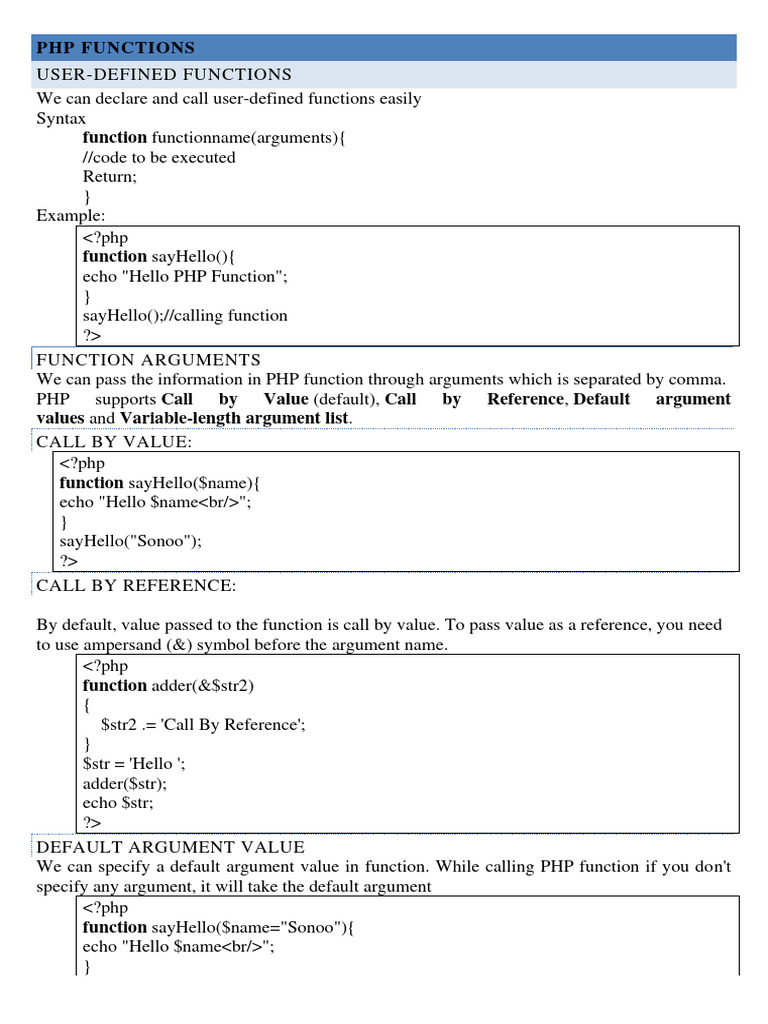 PHP FUNCTIONS

USER-DEFINED FUNCTIONS

We can declare and call user-defined functions easily

Syntax

function functionname(arguments){
//code to be executed
Return;
}

Example:

<?php
function sayHello(){
echo "Hello PHP Function";
}
sayHello();//calling function
?>

FUNCTION ARGUMENTS

We can pass the information in PHP function through arguments which is separated by comma. PHP supports Call by Value (default), Call by Reference, Default argument values and Variable-length argument list.

CALL BY VALUE:

<?php
function sayHello($name){
echo "Hello $name<br/>";
}
sayHello("Sonoo");
?>

CALL BY REFERENCE:

By default, value passed to the function is call by value. To pass value as a reference, you need to use ampersand (&) symbol before the argument name.

<?php
function adder(&$str2)
{
$str2 .= 'Call By Reference';
}
$str = 'Hello ';
adder($str);
echo $str;
?>

DEFAULT ARGUMENT VALUE

We can specify a default argument value in function. While calling PHP function if you don't specify any argument, it will take the default argument

<?php
function sayHello($name="Sonoo"){
echo "Hello $name<br/>";
}